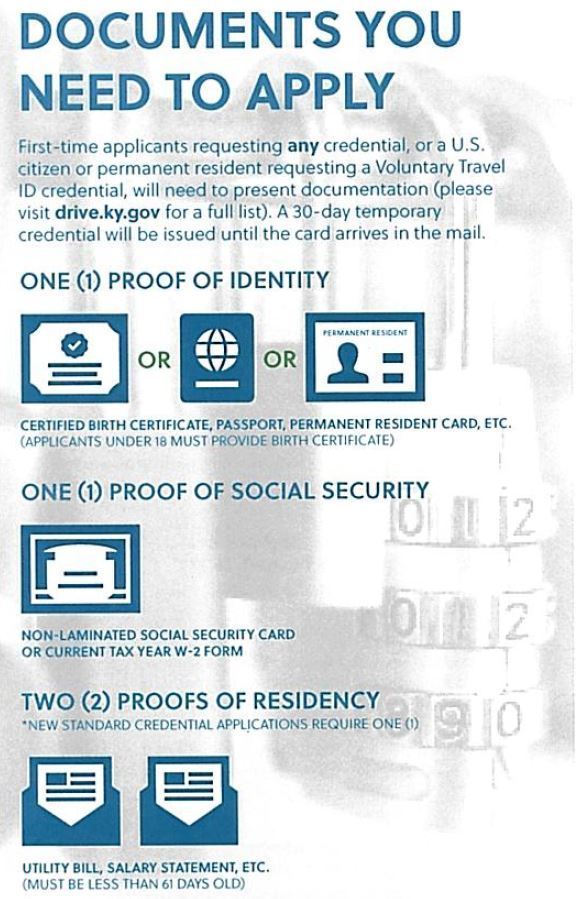 DOCUMENTS YOU NEED TO APPLY

First-time applicants requesting any credential, or a U.S. citizen or permanent resident requesting a Voluntary Travel ID credential, will need to present documentation (please visit drive.ky.gov for a full list). A 30-day temporary credential will be issued until the card arrives in the mail.

ONE (1) PROOF OF IDENTITY

OR OR PERMANENT RESIDENT

CERTIFIED BIRTH CERTIFICATE, PASSPORT, PERMANENT RESIDENT CARD, ETC.
(APPLICANTS UNDER 18 MUST PROVIDE BIRTH CERTIFICATE)

ONE (1) PROOF OF SOCIAL SECURITY

NON-LAMINATED SOCIAL SECURITY CARD OR CURRENT TAX YEAR W-2 FORM

TWO (2) PROOFS OF RESIDENCY
*NEW STANDARD CREDENTIAL APPLICATIONS REQUIRE ONE (1)

UTILITY BILL, SALARY STATEMENT, ETC.
(MUST BE LESS THAN 61 DAYS OLD)